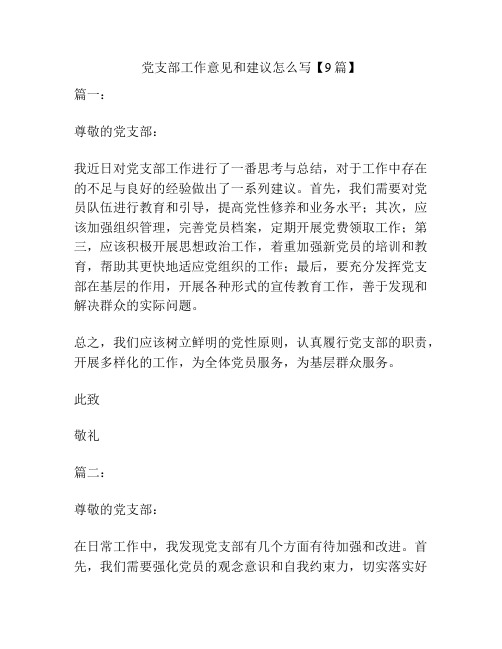 党支部工作意见和建议怎么写【9篇】

篇一：

尊敬的党支部：

我近日对党支部工作进行了一番思考与总结，对于工作中存在的不足与良好的经验做出了一系列建议。首先，我们需要对党员队伍进行教育和引导，提高党性修养和业务水平；其次，应该加强组织管理，完善党员档案，定期开展党费领取工作；第三，应该积极开展思想政治工作，着重加强新党员的培训和教育，帮助其更快地适应党组织的工作；最后，要充分发挥党支部在基层的作用，开展各种形式的宣传教育工作，善于发现和解决群众的实际问题。

总之，我们应该树立鲜明的党性原则，认真履行党支部的职责，开展多样化的工作，为全体党员服务，为基层群众服务。

此致

敬礼

篇二：

尊敬的党支部：

在日常工作中，我发现党支部有几个方面有待加强和改进。首先，我们需要强化党员的观念意识和自我约束力，切实落实好